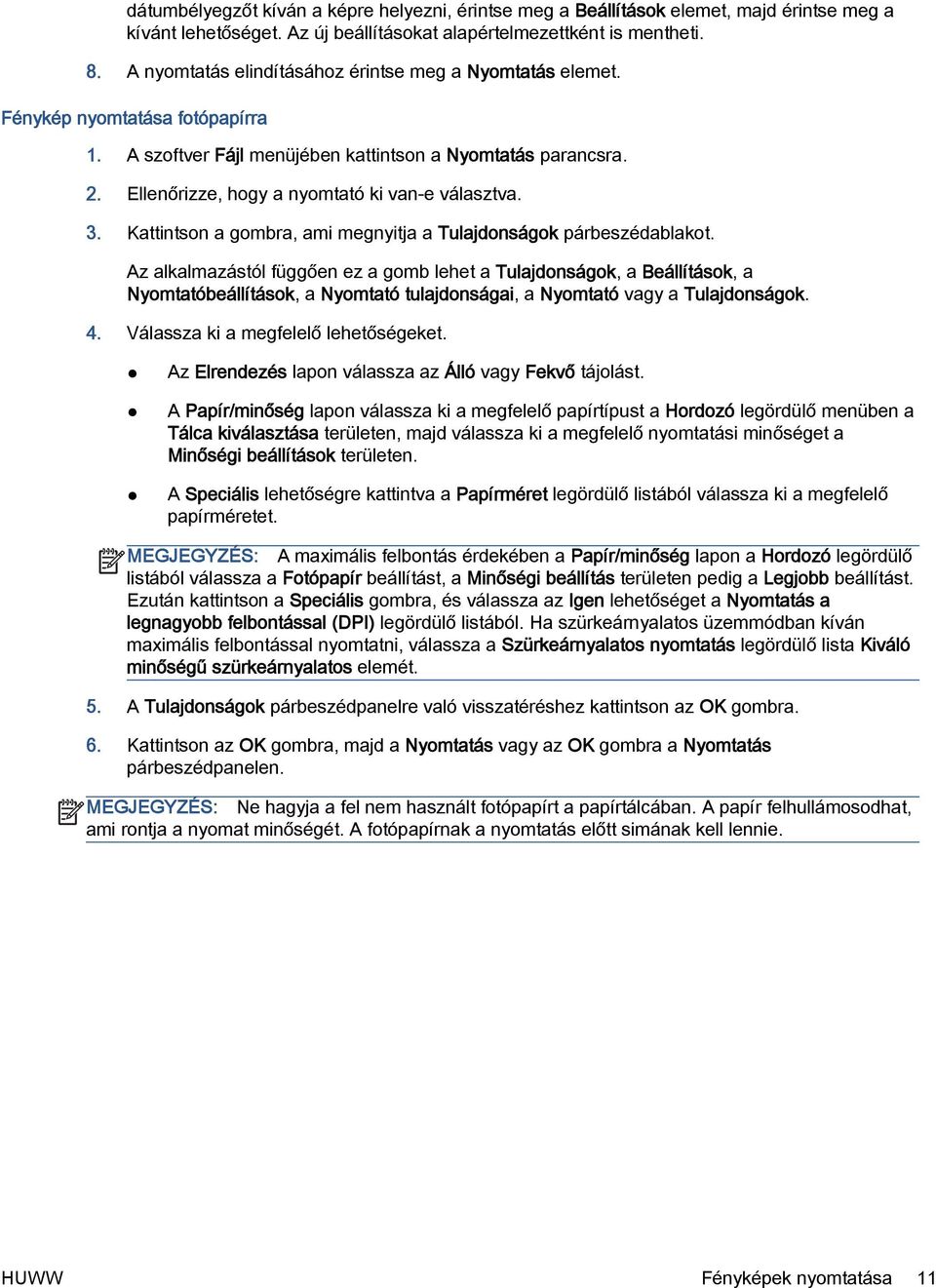 dátumbélyegzőt kíván a képre helyezni, érintse meg a Beállítások elemet, majd érintse meg a kívánt lehetőséget. Az új beállításokat alapértelmezettként is mentheti.

8. A nyomtatás elindításához érintse meg a Nyomtatás elemet.

Fénykép nyomtatása fotópapírra

1. A szoftver Fájl menüjében kattintson a Nyomtatás parancsra.

2. Ellenőrizze, hogy a nyomtató ki van-e választva.

3. Kattintson a gombra, ami megnyitja a Tulajdonságok párbeszédablakot.

Az alkalmazástól függően ez a gomb lehet a Tulajdonságok, a Beállítások, a Nyomtatóbeállítások, a Nyomtató tulajdonságai, a Nyomtató vagy a Tulajdonságok.

4. Válassza ki a megfelelő lehetőségeket.

● Az Elrendezés lapon válassza az Álló vagy Fekvő tájolást.

● A Papír/minőség lapon válassza ki a megfelelő papírtípust a Hordozó legördülő menüben a Tálca kiválasztása területen, majd válassza ki a megfelelő nyomtatási minőséget a Minőségi beállítások területen.

● A Speciális lehetőségre kattintva a Papírméret legördülő listából válassza ki a megfelelő papírméretet.

MEGJEGYZÉS: A maximális felbontás érdekében a Papír/minőség lapon a Hordozó legördülő listából válassza a Fotópapír beállítást, a Minőségi beállítás területen pedig a Legjobb beállítást. Ezután kattintson a Speciális gombra, és válassza az Igen lehetőséget a Nyomtatás a legnagyobb felbontással (DPI) legördülő listából. Ha szürkeárnyalatos üzemmódban kíván maximális felbontással nyomtatni, válassza a Szürkeárnyalatos nyomtatás legördülő lista Kiváló minőségű szürkeárnyalatos elemét.

5. A Tulajdonságok párbeszédpanelre való visszatéréshez kattintson az OK gombra.

6. Kattintson az OK gombra, majd a Nyomtatás vagy az OK gombra a Nyomtatás párbeszédpanelen.

MEGJEGYZÉS: Ne hagyja a fel nem használt fotópapírt a papírtálcában. A papír felhullámosodhat, ami rontja a nyomat minőségét. A fotópapírnak a nyomtatás előtt simának kell lennie.

HUWW Fényképek nyomtatása 11